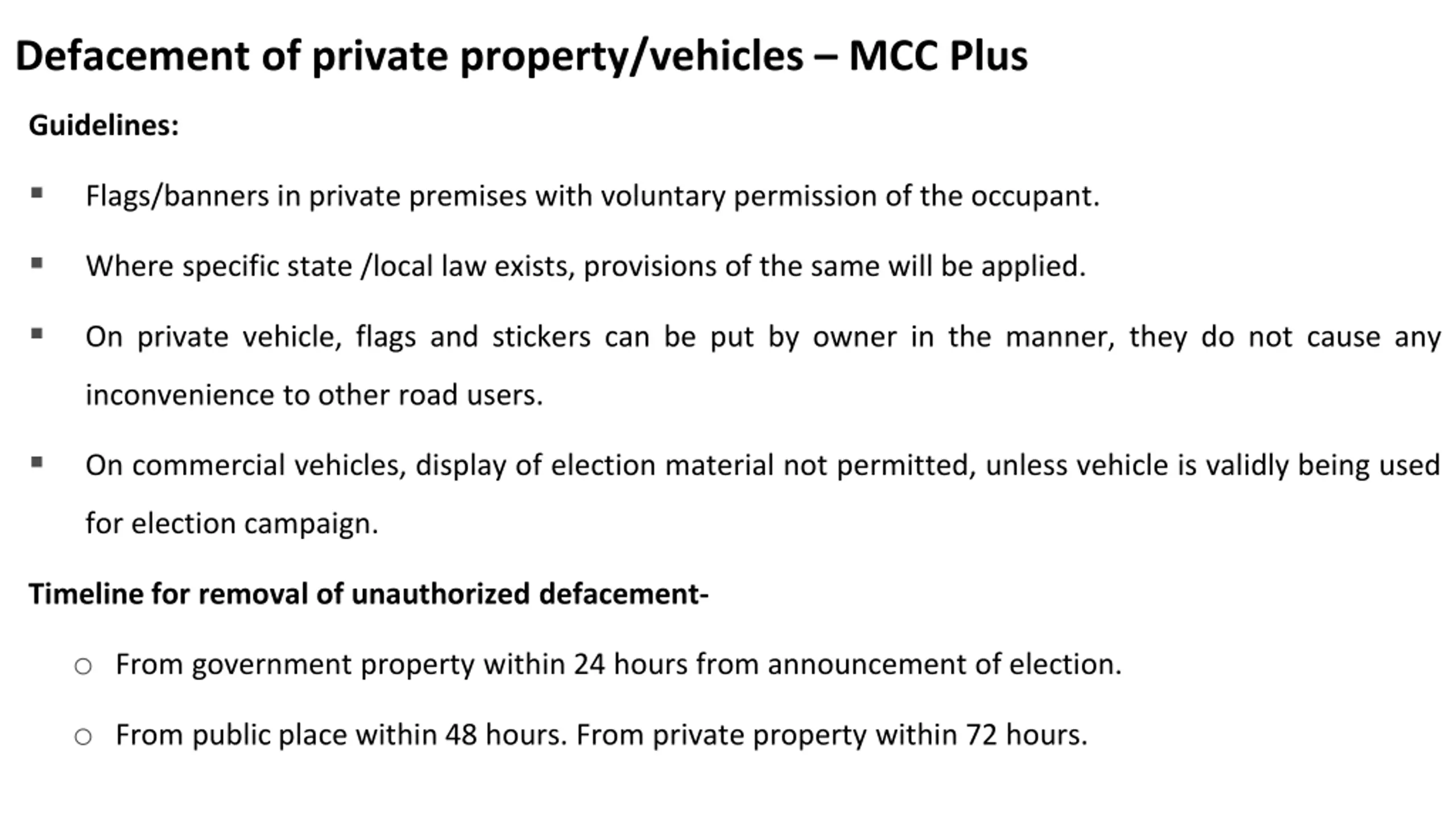 Defacement of private property/vehicles – MCC Plus

Guidelines:

▪ Flags/banners in private premises with voluntary permission of the occupant.

▪ Where specific state /local law exists, provisions of the same will be applied.

▪ On private vehicle, flags and stickers can be put by owner in the manner, they do not cause any inconvenience to other road users.

▪ On commercial vehicles, display of election material not permitted, unless vehicle is validly being used for election campaign.

Timeline for removal of unauthorized defacement-

○ From government property within 24 hours from announcement of election.

○ From public place within 48 hours. From private property within 72 hours.